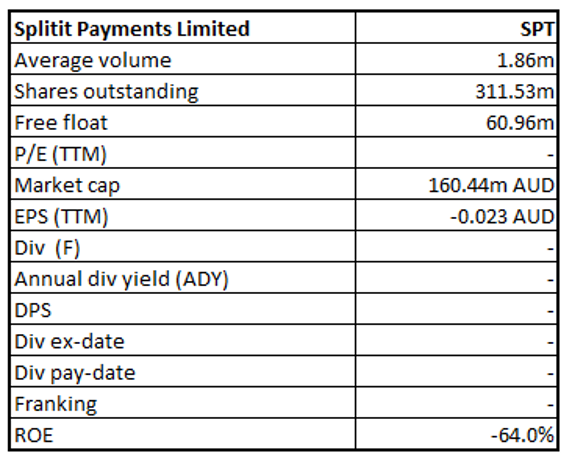 | Splitit Payments Limited | SPT |
|---|---|
| Average volume | 1.86m |
| Shares outstanding | 311.53m |
| Free float | 60.96m |
| P/E (TTM) | - |
| Market cap | 160.44m AUD |
| EPS (TTM) | -0.023 AUD |
| Div (F) | - |
| Annual div yield (ADY) | - |
| DPS | - |
| Div ex-date | - |
| Div pay-date | - |
| Franking | - |
| ROE | -64.0% |